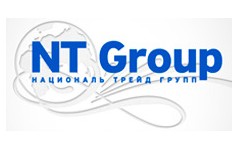 NT Group
НАЦИОНАЛЬ ТРЕЙД ГРУПП